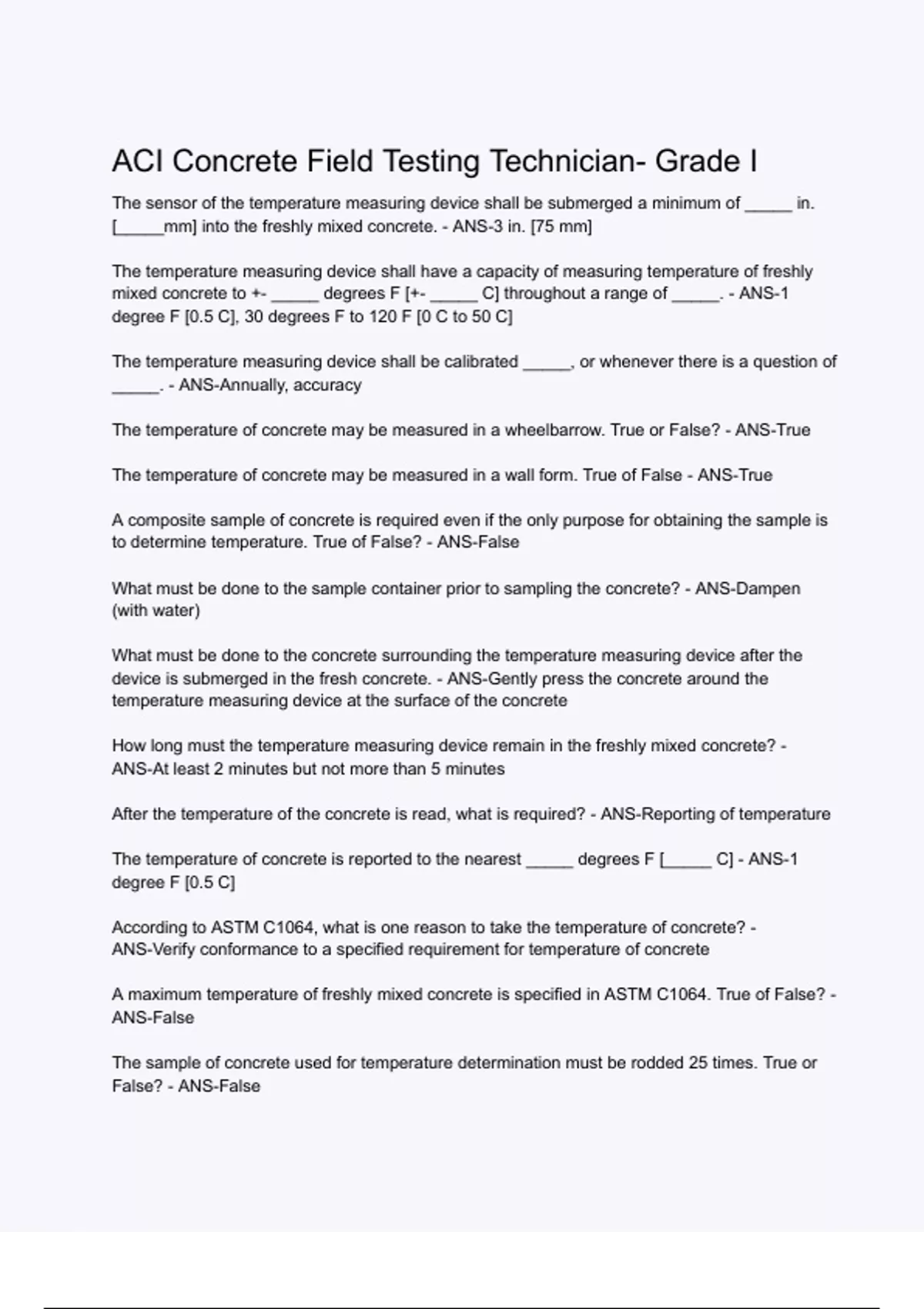 ACI Concrete Field Testing Technician- Grade I

The sensor of the temperature measuring device shall be submerged a minimum of _____ in. [_____mm] into the freshly mixed concrete. - ANS-3 in. [75 mm]

The temperature measuring device shall have a capacity of measuring temperature of freshly mixed concrete to +- _____ degrees F [+- _____ C] throughout a range of _____. - ANS-1 degree F [0.5 C], 30 degrees F to 120 F [0 C to 50 C]

The temperature measuring device shall be calibrated _____, or whenever there is a question of _____. - ANS-Annually, accuracy

The temperature of concrete may be measured in a wheelbarrow. True or False? - ANS-True

The temperature of concrete may be measured in a wall form. True of False - ANS-True

A composite sample of concrete is required even if the only purpose for obtaining the sample is to determine temperature. True of False? - ANS-False

What must be done to the sample container prior to sampling the concrete? - ANS-Dampen (with water)

What must be done to the concrete surrounding the temperature measuring device after the device is submerged in the fresh concrete. - ANS-Gently press the concrete around the temperature measuring device at the surface of the concrete

How long must the temperature measuring device remain in the freshly mixed concrete? - ANS-At least 2 minutes but not more than 5 minutes

After the temperature of the concrete is read, what is required? - ANS-Reporting of temperature

The temperature of concrete is reported to the nearest _____ degrees F [_____ C] - ANS-1 degree F [0.5 C]

According to ASTM C1064, what is one reason to take the temperature of concrete? - ANS-Verify conformance to a specified requirement for temperature of concrete

A maximum temperature of freshly mixed concrete is specified in ASTM C1064. True of False? - ANS-False

The sample of concrete used for temperature determination must be rodded 25 times. True or False? - ANS-False